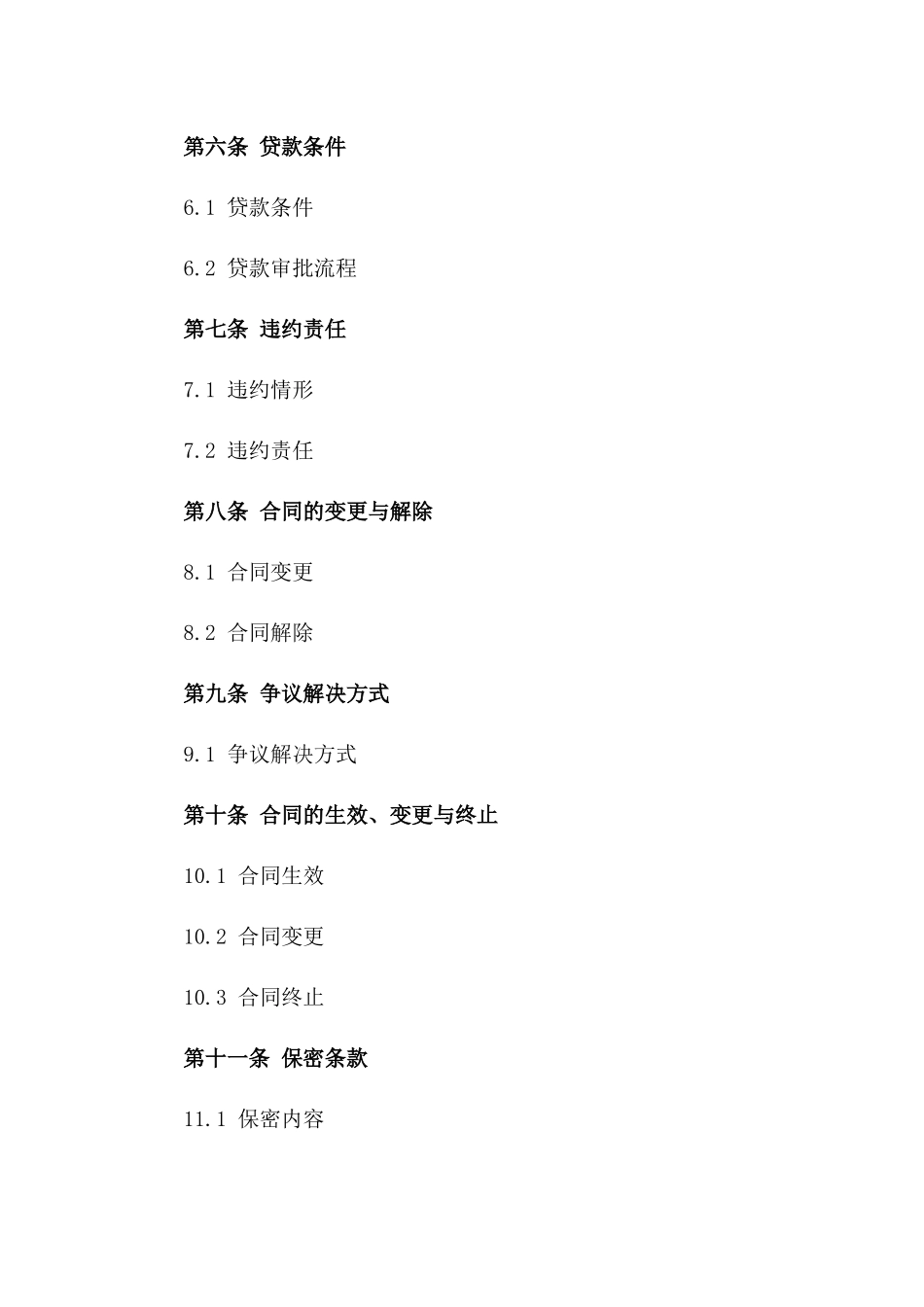 第六条 贷款条件

6.1 贷款条件

6.2 贷款审批流程

第七条 违约责任

7.1 违约情形

7.2 违约责任

第八条 合同的变更与解除

8.1 合同变更

8.2 合同解除

第九条 争议解决方式

9.1 争议解决方式

第十条 合同的生效、变更与终止

10.1 合同生效

10.2 合同变更

10.3 合同终止

第十一条 保密条款

11.1 保密内容